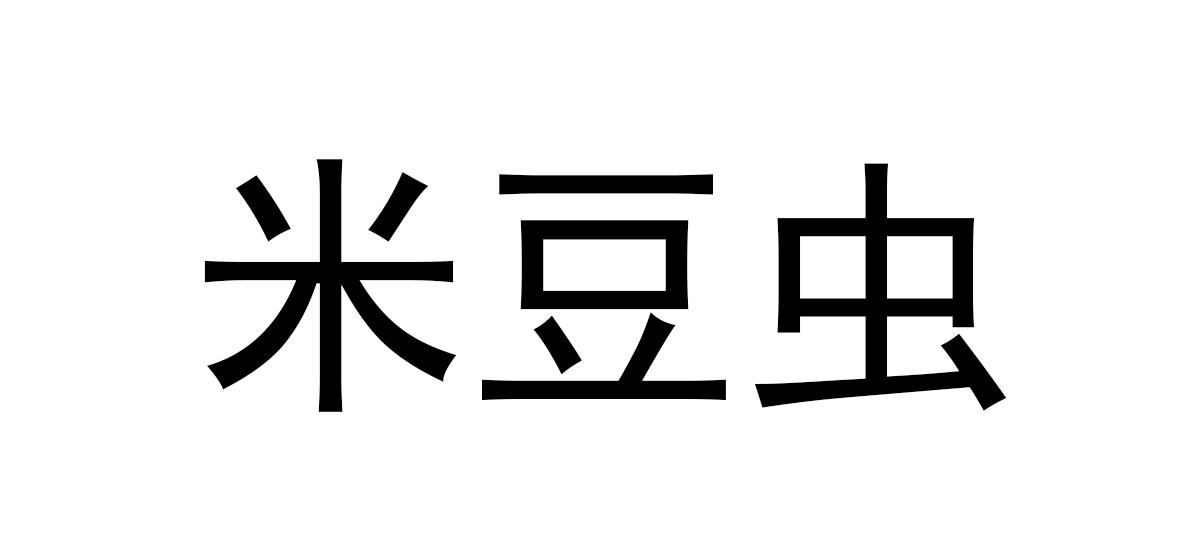 米豆虫